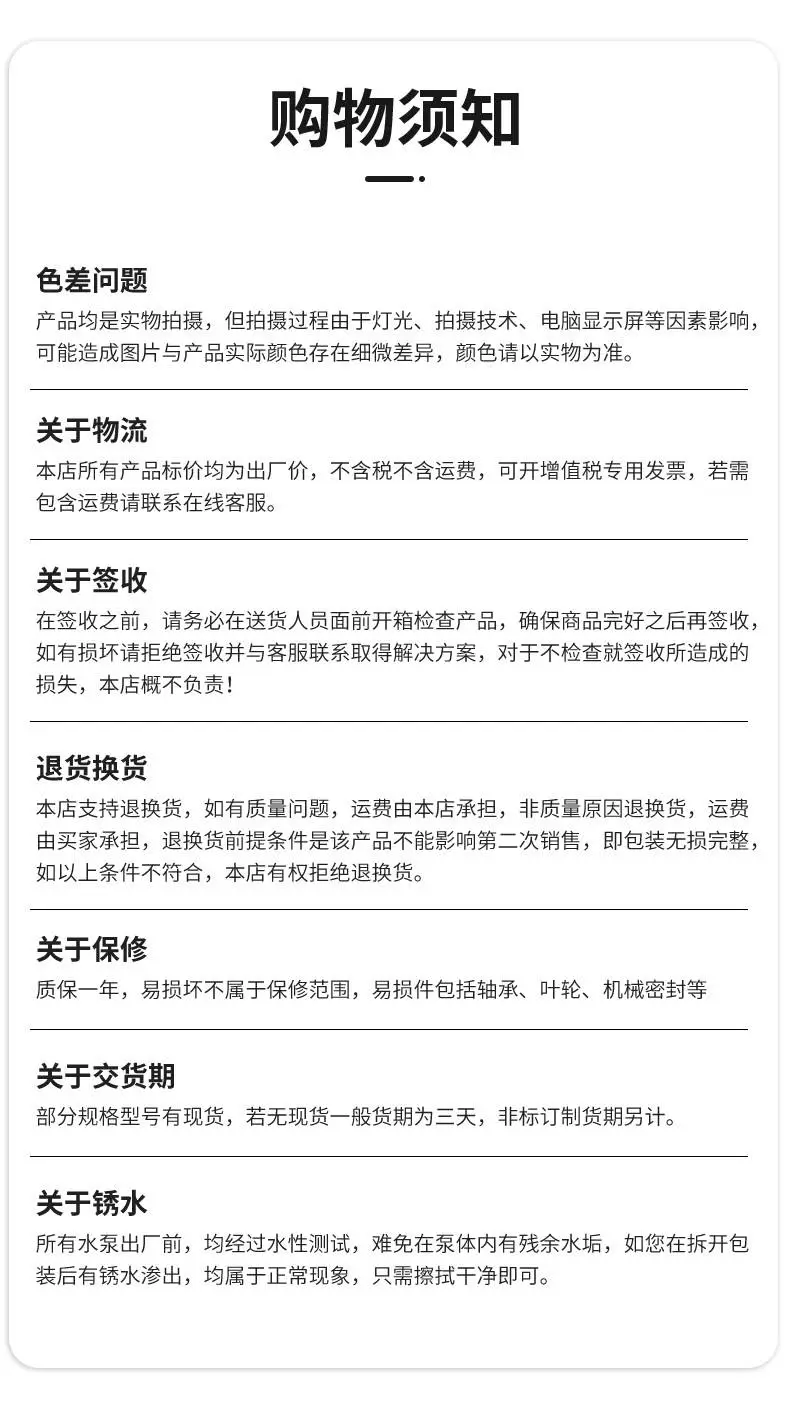 购物须知

色差问题
产品均是实物拍摄，但拍摄过程由于灯光、拍摄技术、电脑显示屏等因素影响，可能造成图片与产品实际颜色存在细微差异，颜色请以实物为准。

关于物流
本店所有产品标价均为出厂价，不含税不含运费，可开增值税专用发票，若需包含运费请联系在线客服。

关于签收
在签收之前，请务必在送货人员面前开箱检查产品，确保商品完好之后再签收，如有损坏请拒绝签收并与客服联系取得解决方案，对于不检查就签收所造成的损失，本店概不负责！

退货换货
本店支持退换货，如有质量问题，运费由本店承担，非质量原因退换货，运费由买家承担，退换货前提条件是该产品不能影响第二次销售，即包装无损完整，如以上条件不符合，本店有权拒绝退换货。

关于保修
质保一年，易损坏不属于保修范围，易损件包括轴承、叶轮、机械密封等

关于交货期
部分规格型号有现货，若无现货一般货期为三天，非标订制货期另计。

关于锈水
所有水泵出厂前，均经过水性测试，难免在泵体内有残余水垢，如您在拆开包装后有锈水渗出，均属于正常现象，只需擦拭干净即可。